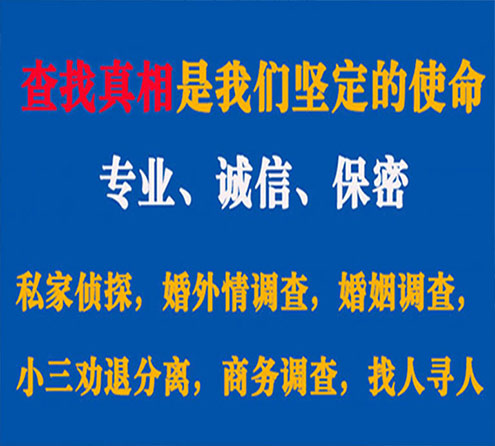 查找真相是我们坚定的使命

专业、诚信、保密

私家侦探，婚外情调查，婚姻调查，

小三劝退分离，商务调查，找人寻人